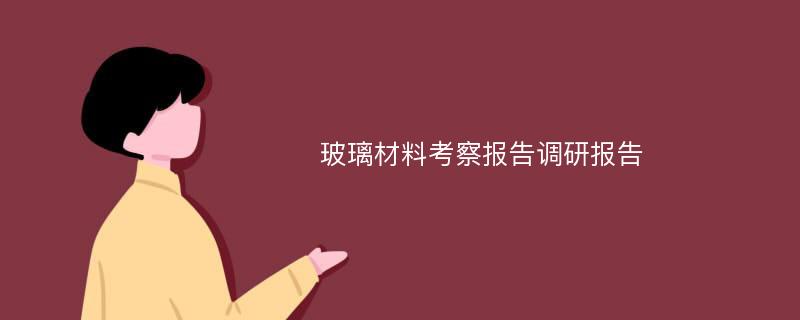 玻璃材料考察报告调研报告